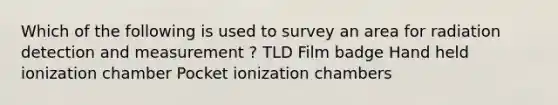 Which of the following is used to survey an area for radiation detection and measurement ? TLD Film badge Hand held ionization chamber Pocket ionization chambers